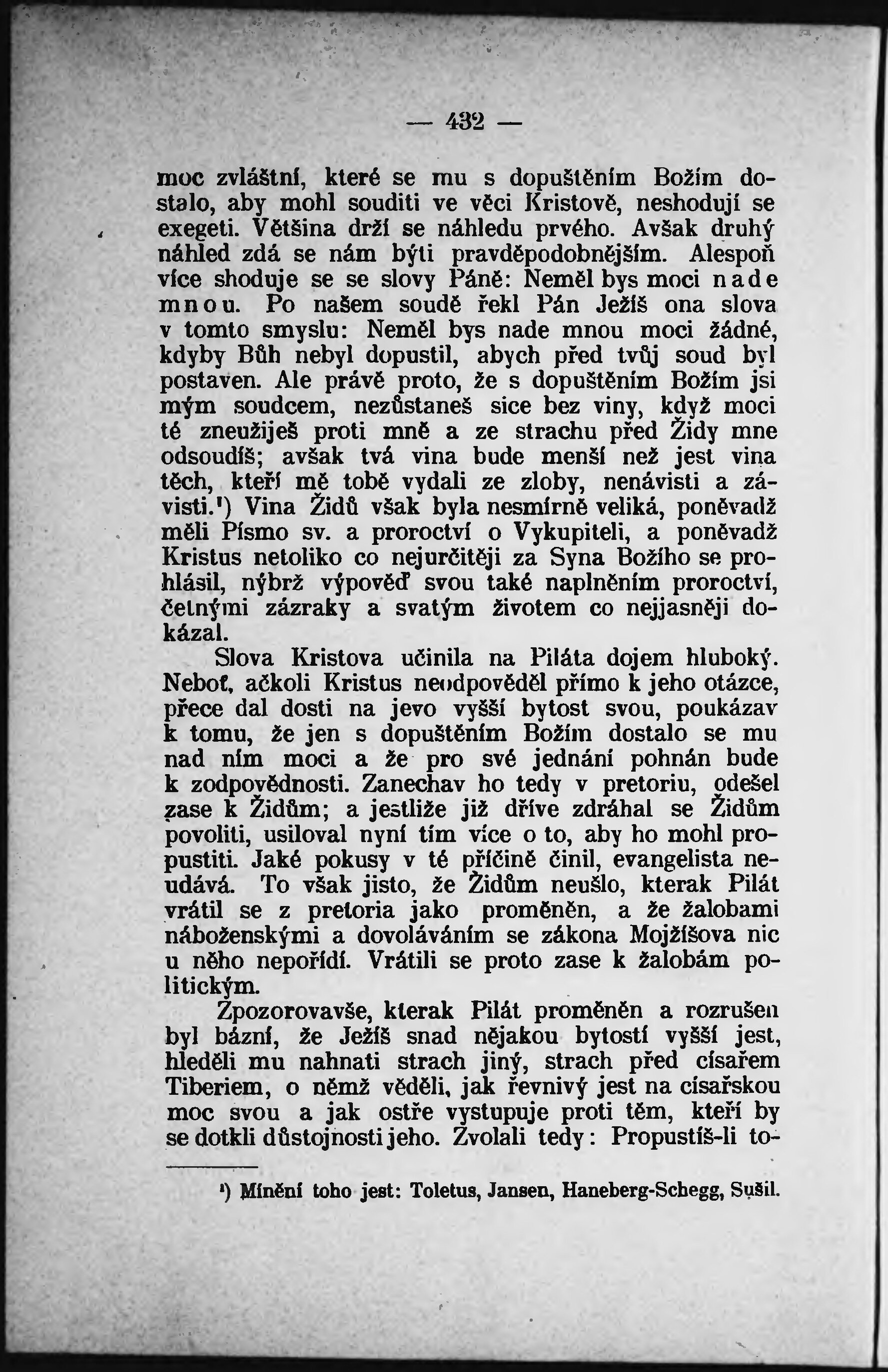 — 432 —

moc zvláštní, které se mu s dopuštěním Božím dostalo, aby mohl souditi ve věci Kristově, neshodují se exegeti. Většina drží se náhledu prvého. Avšak druhý náhled zdá se nám býti pravděpodobnějším. Alespoň více shoduje se se slovy Páně: Neměl bys moci nade mnou. Po našem soudě řekl Pán Ježíš ona slova v tomto smyslu: Neměl bys nade mnou moci žádné, kdyby Bůh nebyl dopustil, abych před tvůj soud byl postaven. Ale právě proto, že s dopuštěním Božím jsi mým soudcem, nezůstaneš sice bez viny, když moci té zneužiješ proti mně a ze strachu před Židy mne odsoudíš; avšak tvá vina bude menší než jest vina těch, kteří mě tobě vydali ze zloby, nenávisti a závisti.¹) Vina Židů však byla nesmírně veliká, poněvadž měli Písmo sv. a proroctví o Vykupiteli, a poněvadž Kristus netoliko co nejurčitěji za Syna Božího se prohlásil, nýbrž výpověď svou také naplněním proroctví, četnými zázraky a svatým životem co nejjasněji dokázal.

Slova Kristova učinila na Piláta dojem hluboký. Neboť, ačkoli Kristus neodpověděl přímo k jeho otázce, přece dal dosti na jevo vyšší bytost svou, poukázav k tomu, že jen s dopuštěním Božím dostalo se mu nad ním moci a že pro své jednání pohnán bude k zodpovědnosti. Zanechav ho tedy v pretoriu, odešel zase k Židům; a jestliže již dříve zdráhal se Židům povoliti, usiloval nyní tím více o to, aby ho mohl propustiti. Jaké pokusy v té příčině činil, evangelista neudává. To však jisto, že Židům neušlo, kterak Pilát vrátil se z pretoria jako proměněn, a že žalobami náboženskými a dovoláváním se zákona Mojžíšova nic u něho nepořídí. Vrátili se proto zase k žalobám politickým.

Zpozorovavše, kterak Pilát proměněn a rozrušen byl bázní, že Ježíš snad nějakou bytostí vyšší jest, hleděli mu nahnati strach jiný, strach před císařem Tiberiem, o němž věděli, jak řevnivý jest na císařskou moc svou a jak ostře vystupuje proti těm, kteří by se dotkli důstojnosti jeho. Zvolali tedy: Propustíš-li to-

¹) Mínění toho jest: Toletus, Jansen, Haneberg-Schegg, Sušil.